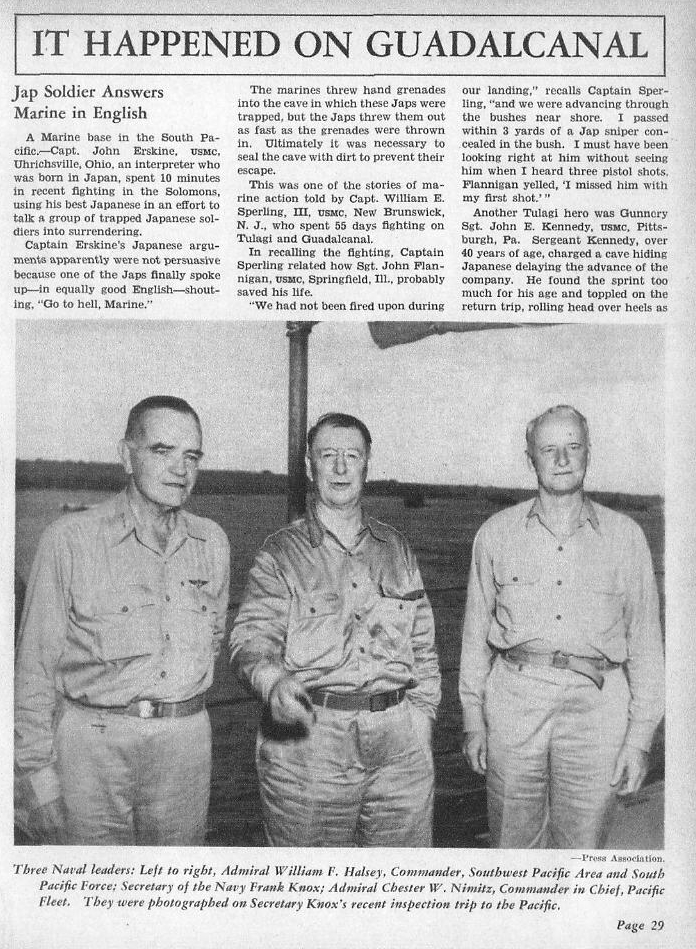 IT HAPPENED ON GUADALCANAL

Jap Soldier Answers Marine in English

A Marine base in the South Pacific.—Capt. John Erskine, USMC, Uhrichsville, Ohio, an interpreter who was born in Japan, spent 10 minutes in recent fighting in the Solomons, using his best Japanese in an effort to talk a group of trapped Japanese soldiers into surrendering.

Captain Erskine's Japanese arguments apparently were not persuasive because one of the Japs finally spoke up—in equally good English—shouting, "Go to hell, Marine."

The marines threw hand grenades into the cave in which these Japs were trapped, but the Japs threw them out as fast as the grenades were thrown in. Ultimately it was necessary to seal the cave with dirt to prevent their escape.

This was one of the stories of marine action told by Capt. William E. Sperling, III, USMC, New Brunswick, N. J., who spent 55 days fighting on Tulagi and Guadalcanal.

In recalling the fighting, Captain Sperling related how Sgt. John Flannigan, USMC, Springfield, Ill., probably saved his life.

"We had not been fired upon during our landing," recalls Captain Sperling, "and we were advancing through the bushes near shore. I passed within 3 yards of a Jap sniper concealed in the bush. I must have been looking right at him without seeing him when I heard three pistol shots. Flannigan yelled, 'I missed him with my first shot.'"

Another Tulagi hero was Gunnery Sgt. John E. Kennedy, USMC, Pittsburgh, Pa. Sergeant Kennedy, over 40 years of age, charged a cave hiding Japanese delaying the advance of the company. He found the sprint too much for his age and toppled on the return trip, rolling head over heels as

—Press Association.

Three Naval leaders: Left to right, Admiral William F. Halsey, Commander, Southwest Pacific Area and South Pacific Force; Secretary of the Navy Frank Knox; Admiral Chester W. Nimitz, Commander in Chief, Pacific Fleet. They were photographed on Secretary Knox's recent inspection trip to the Pacific.

Page 29